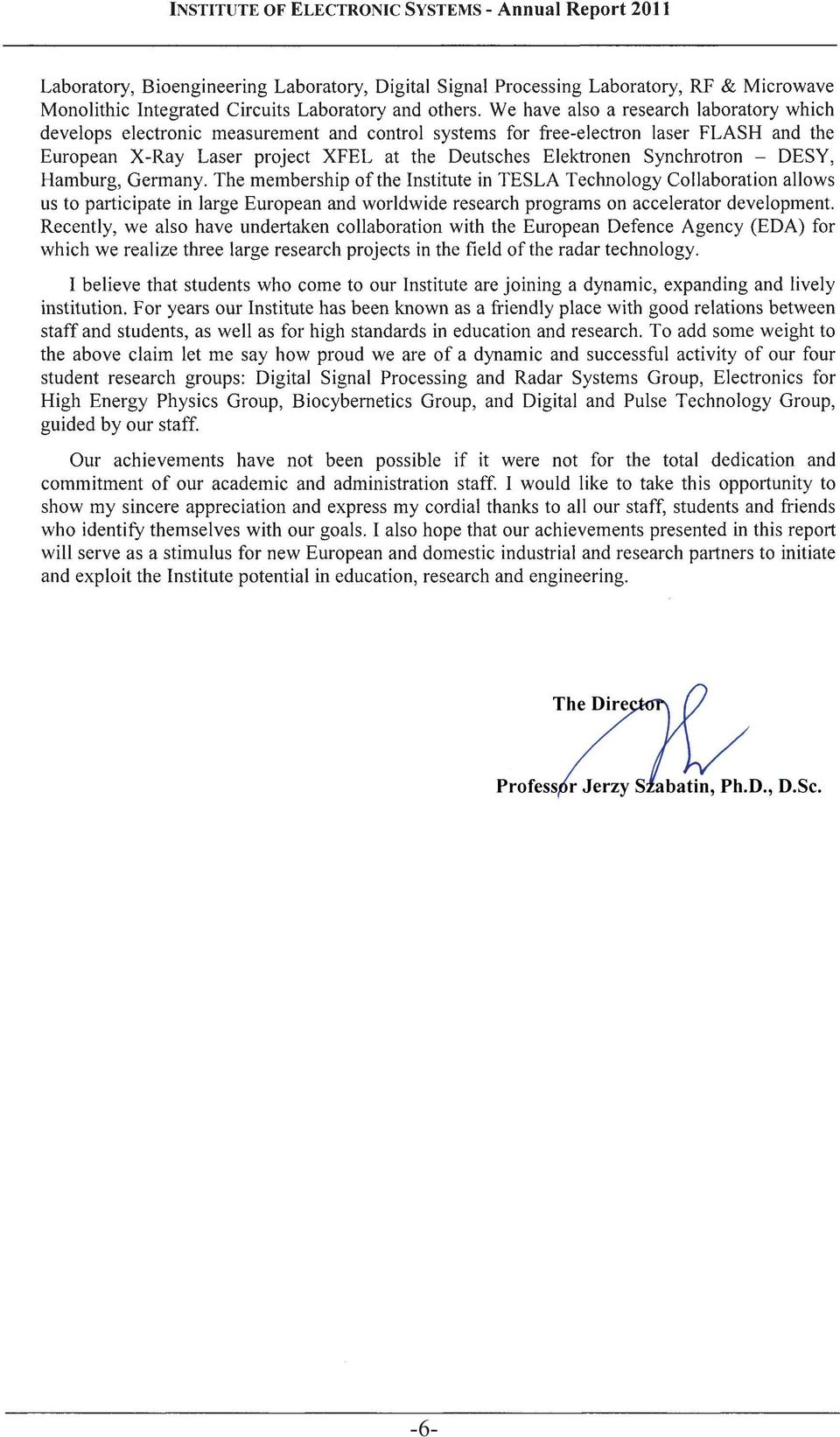 INSTITUTE OF ELECTRONIC SYSTEMS - Annual Report 2011

Laboratory, Bioengineering Laboratory, Digital Signal Processing Laboratory, RF & Microwave Monolithic Integrated Circuits Laboratory and others. We have also a research laboratory which develops electronic measurement and control systems for free-electron laser FLASH and the European X-Ray Laser project XFEL at the Deutsches Elektronen Synchrotron – DESY, Hamburg, Germany. The membership of the Institute in TESLA Technology Collaboration allows us to participate in large European and worldwide research programs on accelerator development. Recently, we also have undertaken collaboration with the European Defence Agency (EDA) for which we realize three large research projects in the field of the radar technology.

I believe that students who come to our Institute are joining a dynamic, expanding and lively institution. For years our Institute has been known as a friendly place with good relations between staff and students, as well as for high standards in education and research. To add some weight to the above claim let me say how proud we are of a dynamic and successful activity of our four student research groups: Digital Signal Processing and Radar Systems Group, Electronics for High Energy Physics Group, Biocybernetics Group, and Digital and Pulse Technology Group, guided by our staff.

Our achievements have not been possible if it were not for the total dedication and commitment of our academic and administration staff. I would like to take this opportunity to show my sincere appreciation and express my cordial thanks to all our staff, students and friends who identify themselves with our goals. I also hope that our achievements presented in this report will serve as a stimulus for new European and domestic industrial and research partners to initiate and exploit the Institute potential in education, research and engineering.

The Director

Professor Jerzy Szabatin, Ph.D., D.Sc.

-6-